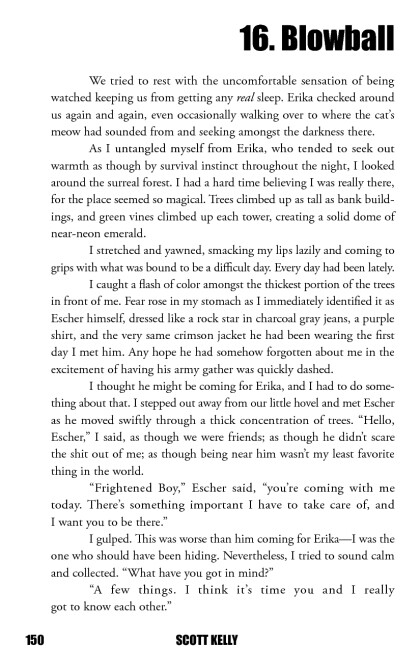 16. Blowball

We tried to rest with the uncomfortable sensation of being watched keeping us from getting any real sleep. Erika checked around us again and again, even occasionally walking over to where the cat's meow had sounded from and seeking amongst the darkness there.

As I untangled myself from Erika, who tended to seek out warmth as though by survival instinct throughout the night, I looked around the surreal forest. I had a hard time believing I was really there, for the place seemed so magical. Trees climbed up as tall as bank buildings, and green vines climbed up each tower, creating a solid dome of near-neon emerald.

I stretched and yawned, smacking my lips lazily and coming to grips with what was bound to be a difficult day. Every day had been lately.

I caught a flash of color amongst the thickest portion of the trees in front of me. Fear rose in my stomach as I immediately identified it as Escher himself, dressed like a rock star in charcoal gray jeans, a purple shirt, and the very same crimson jacket he had been wearing the first day I met him. Any hope he had somehow forgotten about me in the excitement of having his army gather was quickly dashed.

I thought he might be coming for Erika, and I had to do something about that. I stepped out away from our little hovel and met Escher as he moved swiftly through a thick concentration of trees. "Hello, Escher," I said, as though we were friends; as though he didn't scare the shit out of me; as though being near him wasn't my least favorite thing in the world.

"Frightened Boy," Escher said, "you're coming with me today. There's something important I have to take care of, and I want you to be there."

I gulped. This was worse than him coming for Erika—I was the one who should have been hiding. Nevertheless, I tried to sound calm and collected. "What have you got in mind?"

"A few things. I think it's time you and I really got to know each other."

150 SCOTT KELLY